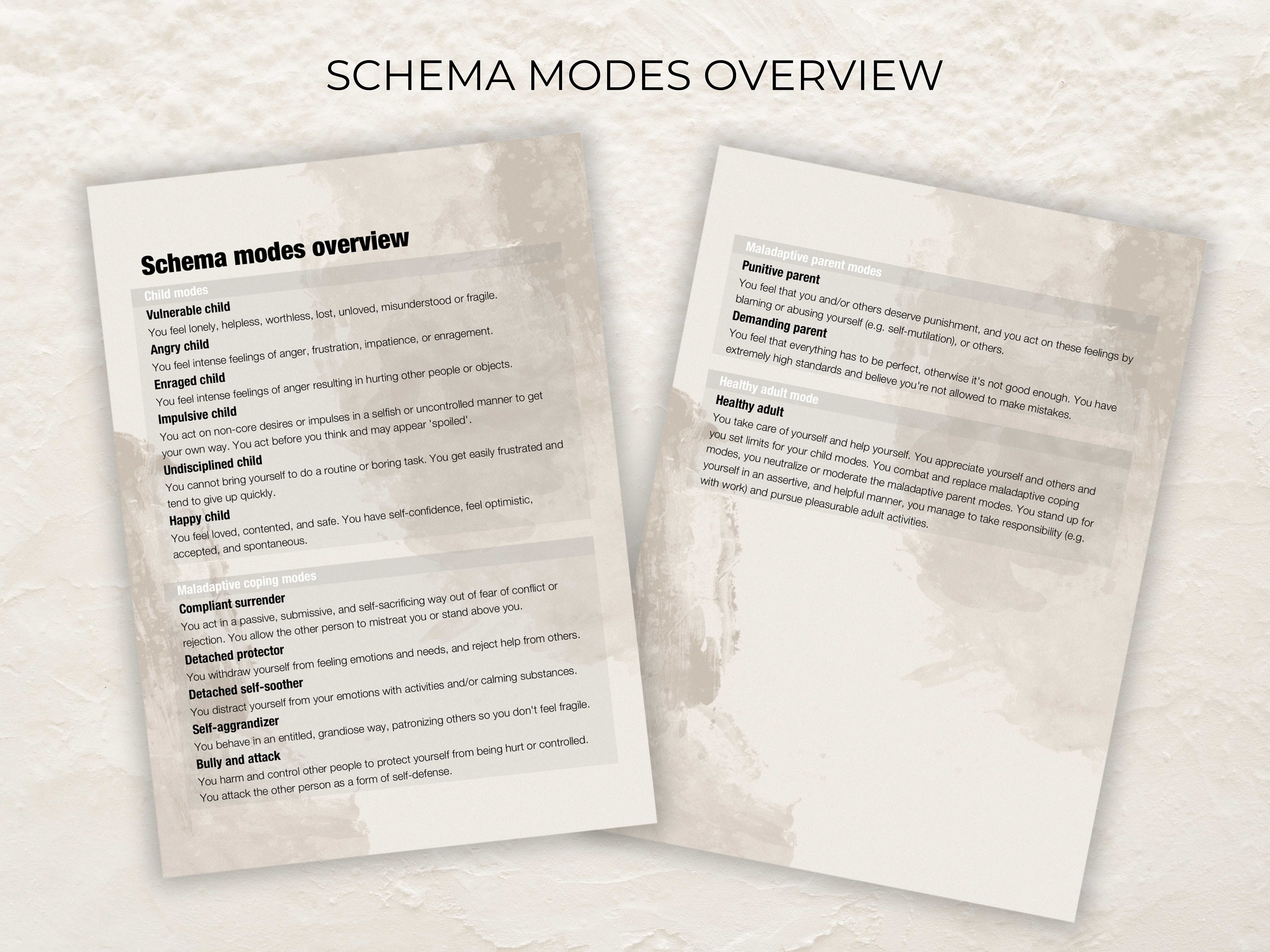 SCHEMA MODES OVERVIEW

Schema modes overview

Child modes

Vulnerable child
You feel lonely, helpless, worthless, lost, unloved, misunderstood or fragile.

Angry child
You feel intense feelings of anger, frustration, impatience, or enragement.

Enraged child
You feel intense feelings of anger resulting in hurting other people or objects.

Impulsive child
You act on non-core desires or impulses in a selfish or uncontrolled manner to get your own way. You act before you think and may appear 'spoiled'.

Undisciplined child
You cannot bring yourself to do a routine or boring task. You get easily frustrated and tend to give up quickly.

Happy child
You feel loved, contented, and safe. You have self-confidence, feel optimistic, accepted, and spontaneous.

Maladaptive coping modes

Compliant surrender
You act in a passive, submissive, and self-sacrificing way out of fear of conflict or rejection. You allow the other person to mistreat you or stand above you.

Detached protector
You withdraw yourself from feeling emotions and needs, and reject help from others.

Detached self-soother
You distract yourself from your emotions with activities and/or calming substances.

Self-aggrandizer
You behave in an entitled, grandiose way, patronizing others so you don't feel fragile.

Bully and attack
You harm and control other people to protect yourself from being hurt or controlled. You attack the other person as a form of self-defense.

Maladaptive parent modes

Punitive parent
You feel that you and/or others deserve punishment, and you act on these feelings by blaming or abusing yourself (e.g. self-mutilation), or others.

Demanding parent
You feel that everything has to be perfect, otherwise it's not good enough. You have extremely high standards and believe you're not allowed to make mistakes.

Healthy adult mode

Healthy adult
You take care of yourself and help yourself. You appreciate yourself and others and you set limits for your child modes. You combat and replace maladaptive coping modes, you neutralize or moderate the maladaptive parent modes. You stand up for yourself in an assertive, and helpful manner, you manage to take responsibility (e.g. with work) and pursue pleasurable adult activities.